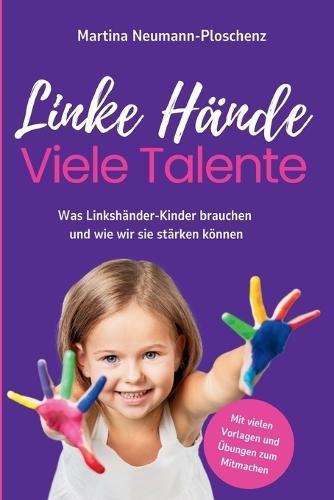 Martina Neumann-Ploschenz

Linke Hände
Viele Talente

Was Linkshänder-Kinder brauchen und wie wir sie stärken können

Mit vielen Vorlagen und Übungen zum Mitmachen